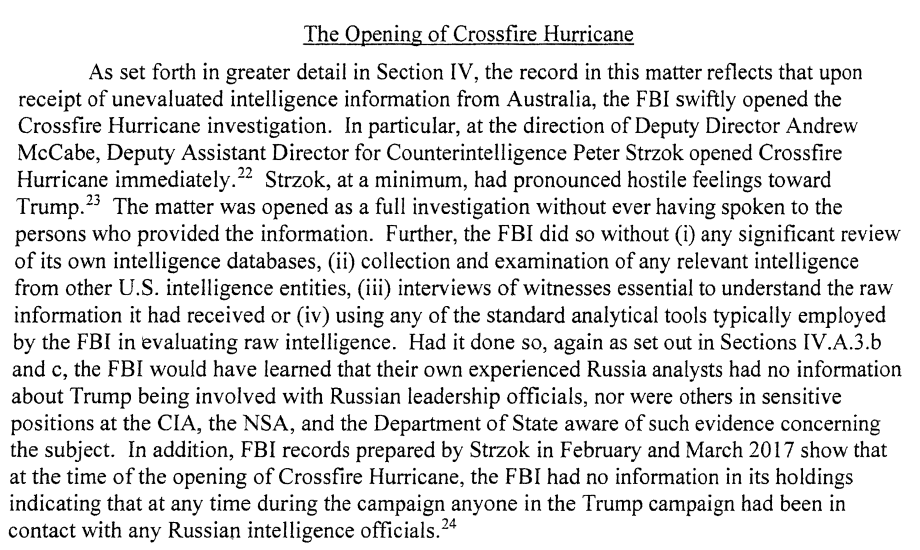 The Opening of Crossfire Hurricane

As set forth in greater detail in Section IV, the record in this matter reflects that upon receipt of unevaluated intelligence information from Australia, the FBI swiftly opened the Crossfire Hurricane investigation. In particular, at the direction of Deputy Director Andrew McCabe, Deputy Assistant Director for Counterintelligence Peter Strzok opened Crossfire Hurricane immediately.$^{22}$ Strzok, at a minimum, had pronounced hostile feelings toward Trump.$^{23}$ The matter was opened as a full investigation without ever having spoken to the persons who provided the information. Further, the FBI did so without (i) any significant review of its own intelligence databases, (ii) collection and examination of any relevant intelligence from other U.S. intelligence entities, (iii) interviews of witnesses essential to understand the raw information it had received or (iv) using any of the standard analytical tools typically employed by the FBI in evaluating raw intelligence. Had it done so, again as set out in Sections IV.A.3.b and c, the FBI would have learned that their own experienced Russia analysts had no information about Trump being involved with Russian leadership officials, nor were others in sensitive positions at the CIA, the NSA, and the Department of State aware of such evidence concerning the subject. In addition, FBI records prepared by Strzok in February and March 2017 show that at the time of the opening of Crossfire Hurricane, the FBI had no information in its holdings indicating that at any time during the campaign anyone in the Trump campaign had been in contact with any Russian intelligence officials.$^{24}$